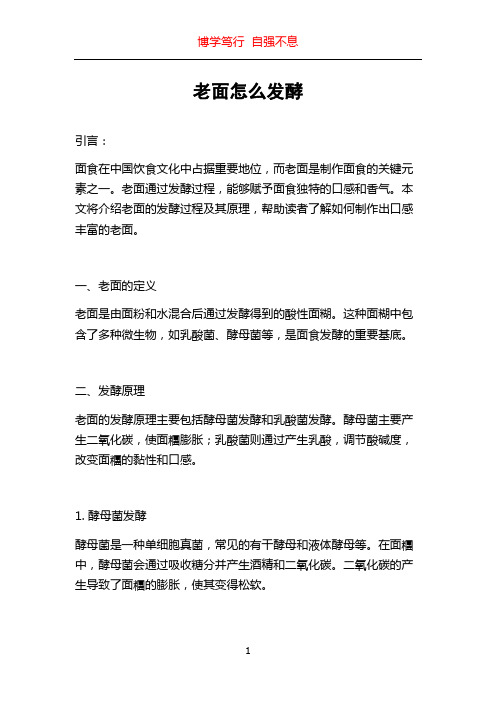 博学笃行 自强不息

老面怎么发酵

引言：

面食在中国饮食文化中占据重要地位，而老面是制作面食的关键元素之一。老面通过发酵过程，能够赋予面食独特的口感和香气。本文将介绍老面的发酵过程及其原理，帮助读者了解如何制作出口感丰富的老面。

一、老面的定义

老面是由面粉和水混合后通过发酵得到的酸性面糊。这种面糊中包含了多种微生物，如乳酸菌、酵母菌等，是面食发酵的重要基底。

二、发酵原理

老面的发酵原理主要包括酵母菌发酵和乳酸菌发酵。酵母菌主要产生二氧化碳，使面糰膨胀；乳酸菌则通过产生乳酸，调节酸碱度，改变面糰的黏性和口感。

1. 酵母菌发酵

酵母菌是一种单细胞真菌，常见的有干酵母和液体酵母等。在面糰中，酵母菌会通过吸收糖分并产生酒精和二氧化碳。二氧化碳的产生导致了面糰的膨胀，使其变得松软。

1